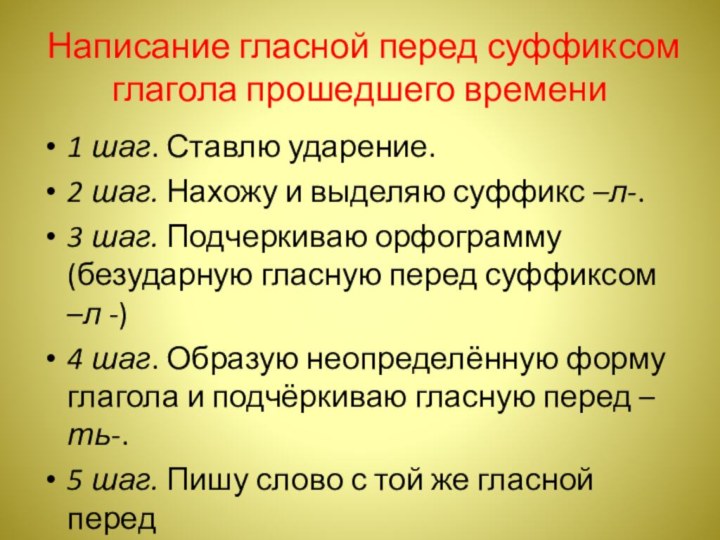 Написание гласной перед суффиксом глагола прошедшего времени

• 1 шаг. Ставлю ударение.
• 2 шаг. Нахожу и выделяю суффикс –л-.
• 3 шаг. Подчеркиваю орфограмму (безударную гласную перед суффиксом –л -)
• 4 шаг. Образую неопределённую форму глагола и подчёркиваю гласную перед –ть-.
• 5 шаг. Пишу слово с той же гласной перед